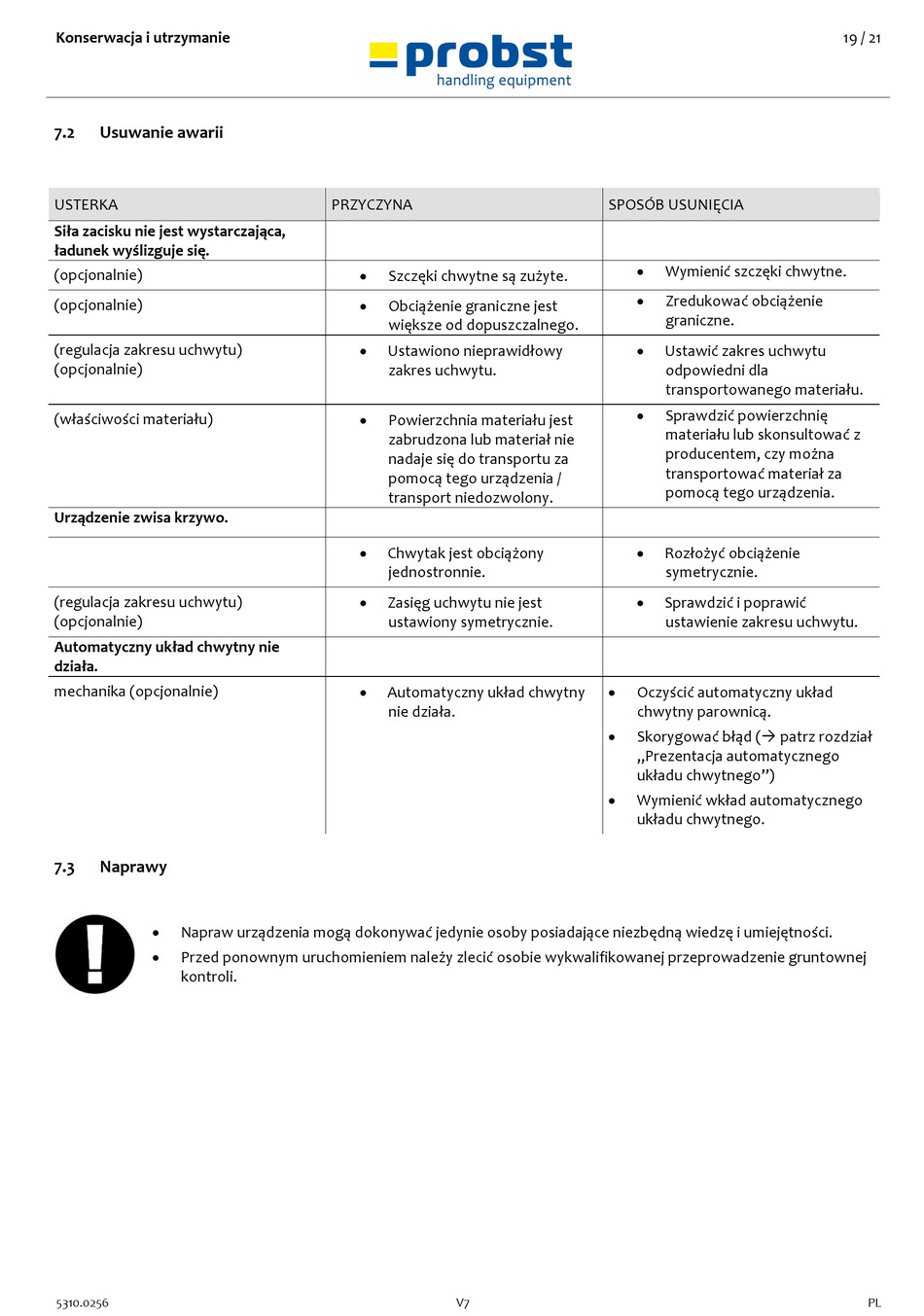 Konserwacja i utrzymanie

probst handling equipment

19 / 21

7.2 Usuwanie awarii

| USTERKA | PRZYCZYNA | SPOSÓB USUNIĘCIA |
|---|---|---|
| **Siła zacisku nie jest wystarczająca, ładunek wyślizguje się.** | | |
| (opcjonalnie) | • Szczęki chwytne są zużyte. | • Wymienić szczęki chwytne. |
| (opcjonalnie) | • Obciążenie graniczne jest większe od dopuszczalnego. | • Zredukować obciążenie graniczne. |
| (regulacja zakresu uchwytu) (opcjonalnie) | • Ustawiono nieprawidłowy zakres uchwytu. | • Ustawić zakres uchwytu odpowiedni dla transportowanego materiału. |
| (właściwości materiału) | • Powierzchnia materiału jest zabrudzona lub materiał nie nadaje się do transportu za pomocą tego urządzenia / transport niedozwolony. | • Sprawdzić powierzchnię materiału lub skonsultować z producentem, czy można transportować materiał za pomocą tego urządzenia. |
| **Urządzenie zwisa krzywo.** | | |
| | • Chwytak jest obciążony jednostronnie. | • Rozłożyć obciążenie symetrycznie. |
| (regulacja zakresu uchwytu) (opcjonalnie) | • Zasięg uchwytu nie jest ustawiony symetrycznie. | • Sprawdzić i poprawić ustawienie zakresu uchwytu. |
| **Automatyczny układ chwytny nie działa.** | | |
| mechanika (opcjonalnie) | • Automatyczny układ chwytny nie działa. | • Oczyścić automatyczny układ chwytny parownicą. • Skorygować błąd (→ patrz rozdział „Prezentacja automatycznego układu chwytnego”) • Wymienić wkład automatycznego układu chwytnego. |

7.3 Naprawy

• Napraw urządzenia mogą dokonywać jedynie osoby posiadające niezbędną wiedzę i umiejętności.
• Przed ponownym uruchomieniem należy zlecić osobie wykwalifikowanej przeprowadzenie gruntownej kontroli.

5310.0256 V7 PL